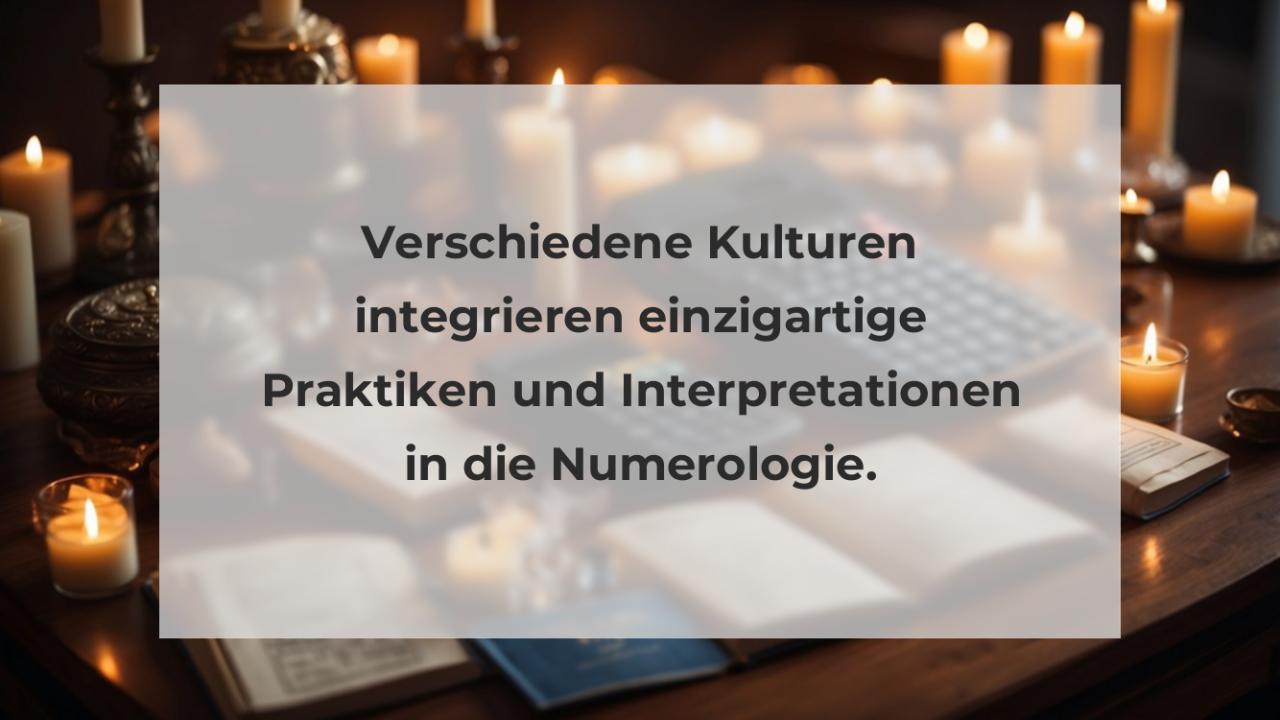 Verschiedene Kulturen integrieren einzigartige Praktiken und Interpretationen in die Numerologie.